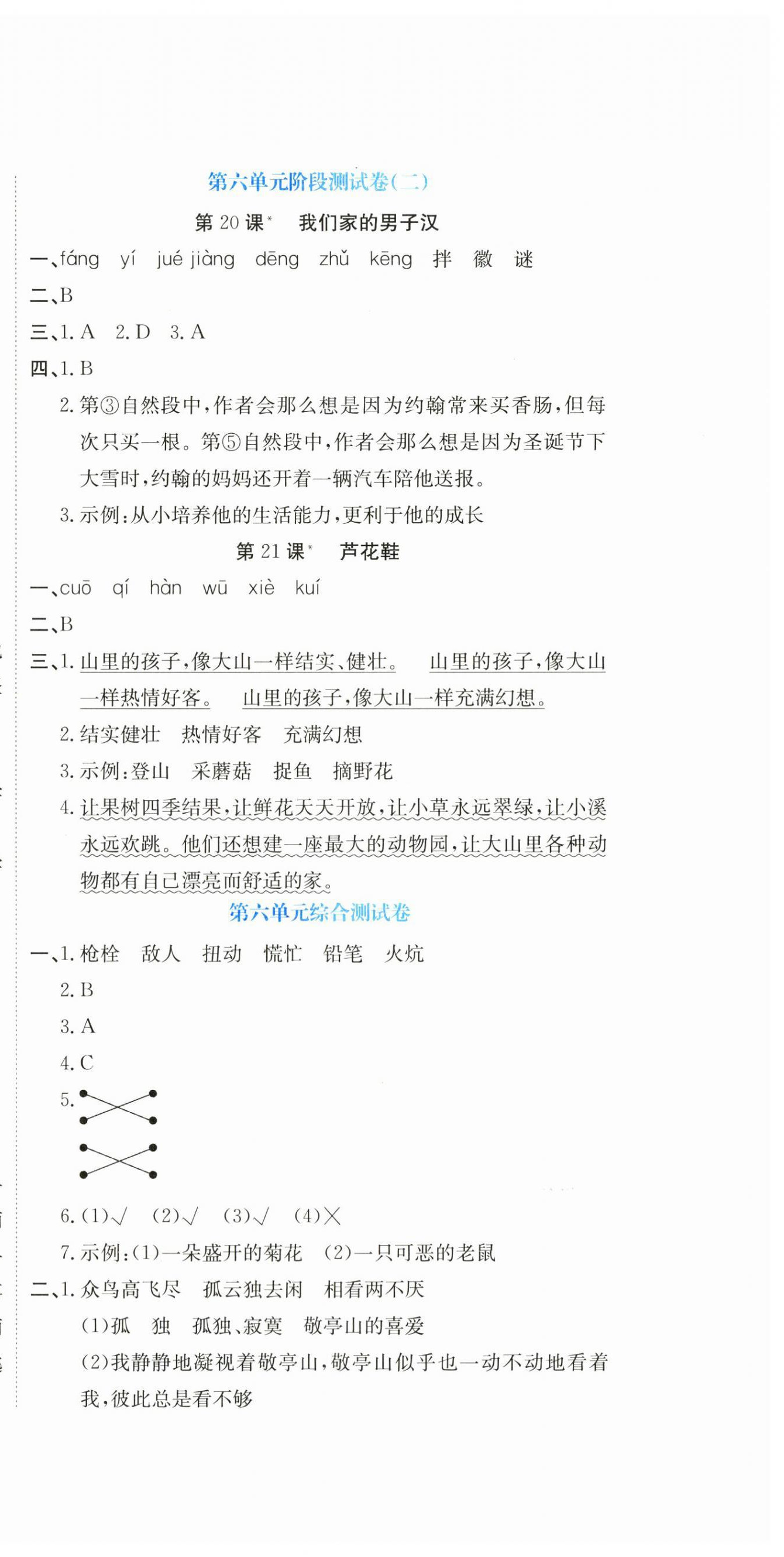 第六单元阶段测试卷(二)

第 20 课* 我们家的男子汉

一、fáng yí jué jiàng dēng zhǔ kēng 拌 徽 谜

二、B

三、1. A 2. D 3. A

四、1. B

2. 第③自然段中，作者会那么想是因为约翰常来买香肠，但每次只买一根。第⑤自然段中，作者会那么想是因为圣诞节下大雪时，约翰的妈妈还开着一辆汽车陪他送报。

3. 示例：从小培养他的生活能力，更利于他的成长

第 21 课* 芦花鞋

一、cuō qí hàn wū xiè kuí

二、B

三、1. 山里的孩子，像大山一样结实、健壮。 山里的孩子，像大山一样热情好客。 山里的孩子，像大山一样充满幻想。

2. 结实健壮 热情好客 充满幻想

3. 示例：登山 采蘑菇 捉鱼 摘野花

4. 让果树四季结果，让鲜花天天开放，让小草永远翠绿，让小溪永远欢跳。他们还想建一座最大的动物园，让大山里各种动物都有自己漂亮而舒适的家。

第六单元综合测试卷

一、1. 枪栓 敌人 扭动 慌忙 铅笔 火炕

2. B

3. A

4. C

5.

6. (1)√ (2)√ (3)√ (4)×

7. 示例：(1)一朵盛开的菊花 (2)一只可恶的老鼠

二、1. 众鸟高飞尽 孤云独去闲 相看两不厌

(1)孤 独 孤独、寂寞 敬亭山的喜爱

(2)我静静地凝视着敬亭山，敬亭山似乎也一动不动地看着我，彼此总是看不够